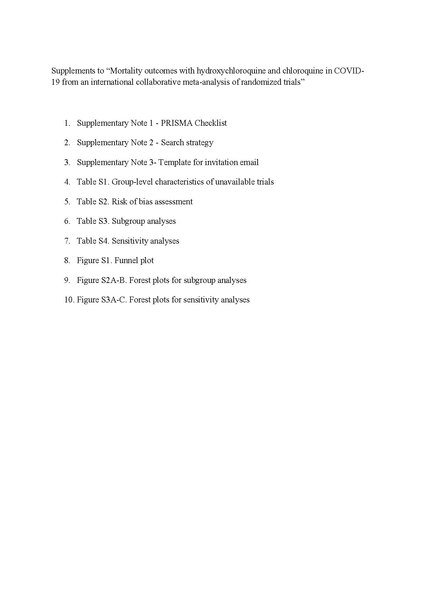 Supplements to "Mortality outcomes with hydroxychloroquine and chloroquine in COVID-19 from an international collaborative meta-analysis of randomized trials"

1. Supplementary Note 1 - PRISMA Checklist
2. Supplementary Note 2 - Search strategy
3. Supplementary Note 3- Template for invitation email
4. Table S1. Group-level characteristics of unavailable trials
5. Table S2. Risk of bias assessment
6. Table S3. Subgroup analyses
7. Table S4. Sensitivity analyses
8. Figure S1. Funnel plot
9. Figure S2A-B. Forest plots for subgroup analyses
10. Figure S3A-C. Forest plots for sensitivity analyses